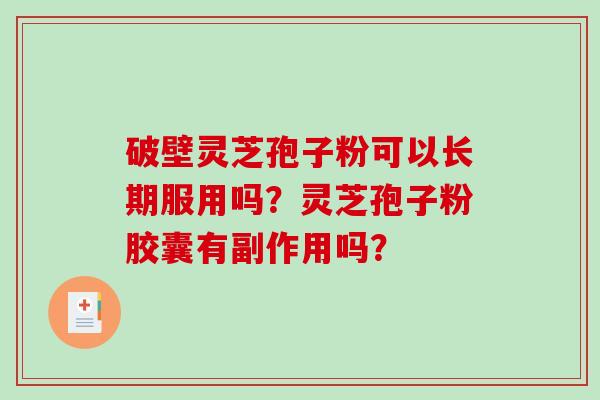 破壁灵芝孢子粉可以长期服用吗？灵芝孢子粉胶囊有副作用吗？